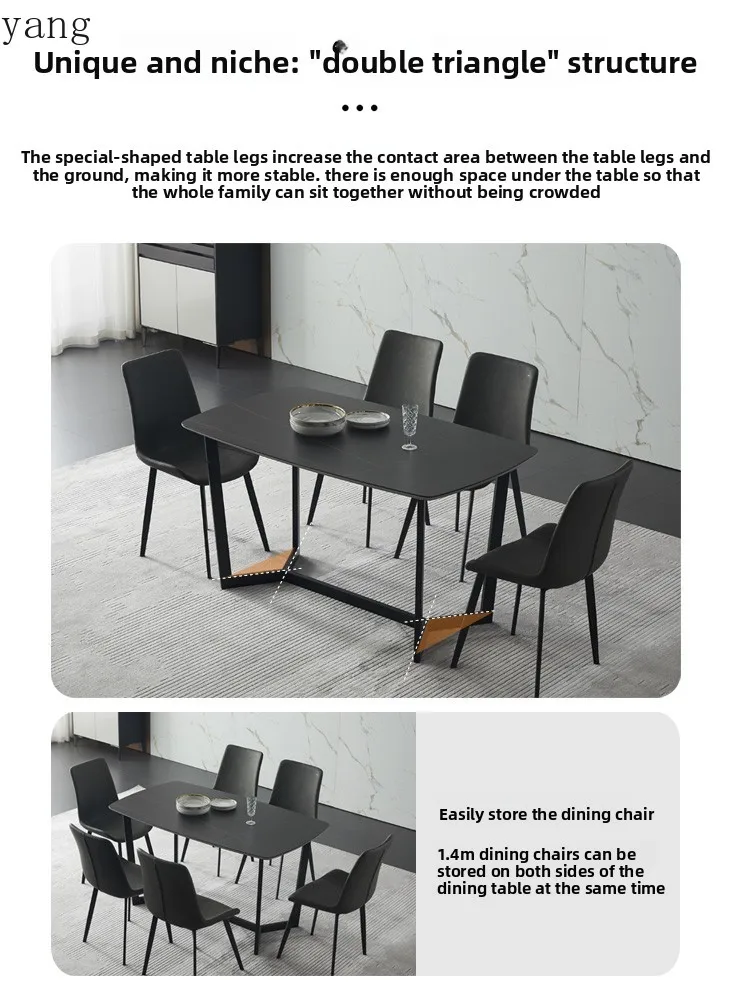 yang

Unique and niche: "double triangle" structure

...

The special-shaped table legs increase the contact area between the table legs and the ground, making it more stable. there is enough space under the table so that the whole family can sit together without being crowded

Easily store the dining chair

1.4m dining chairs can be stored on both sides of the dining table at the same time